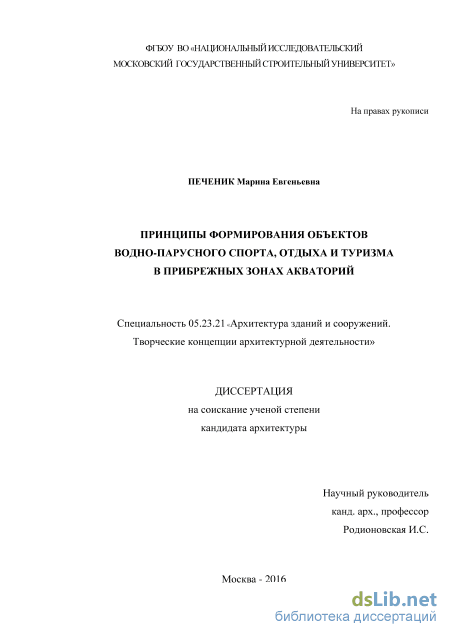 ФГБОУ ВО «НАЦИОНАЛЬНЫЙ ИССЛЕДОВАТЕЛЬСКИЙ МОСКОВСКИЙ ГОСУДАРСТВЕННЫЙ СТРОИТЕЛЬНЫЙ УНИВЕРСИТЕТ»

На правах рукописи

ПЕЧЕНИК Марина Евгеньевна

ПРИНЦИПЫ ФОРМИРОВАНИЯ ОБЪЕКТОВ ВОДНО-ПАРУСНОГО СПОРТА, ОТДЫХА И ТУРИЗМА В ПРИБРЕЖНЫХ ЗОНАХ АКВАТОРИЙ

Специальность 05.23.21 «Архитектура зданий и сооружений. Творческие концепции архитектурной деятельности»

ДИССЕРТАЦИЯ
на соискание ученой степени
кандидата архитектуры

Научный руководитель
канд. арх., профессор
Родионовская И.С.

Москва - 2016

dsLib.net
библиотека диссертаций